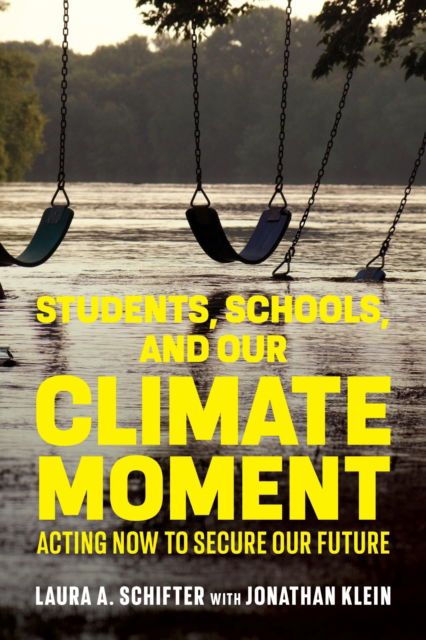 STUDENTS, SCHOOLS, AND OUR
CLIMATE MOMENT
ACTING NOW TO SECURE OUR FUTURE

LAURA A. SCHIFTER WITH JONATHAN KLEIN